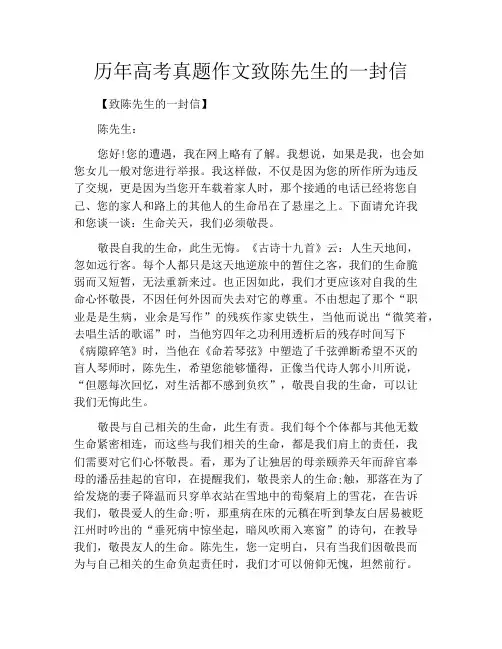 历年高考真题作文致陈先生的一封信

【致陈先生的一封信】

陈先生：

您好!您的遭遇，我在网上略有了解。我想说，如果是我，也会如您女儿一般对您进行举报。我这样做，不仅是因为您的所作所为违反了交规，更是因为当您开车载着家人时，那个接通的电话已经将您自己、您的家人和路上的其他人的生命吊在了悬崖之上。下面请允许我和您谈一谈：生命关天，我们必须敬畏。

敬畏自我的生命，此生无悔。《古诗十九首》云：人生天地间，忽如远行客。每个人都只是这天地逆旅中的暂住之客，我们的生命脆弱而又短暂，无法重新来过。也正因如此，我们才更应该对自我的生命心怀敬畏，不因任何外因而失去对它的尊重。不由想起了那个“职业是是生病，业余是写作”的残疾作家史铁生，当他而说出“微笑着，去唱生活的歌谣”时，当他穷四年之功利用透析后的残存时间写下《病隙碎笔》时，当他在《命若琴弦》中塑造了千弦弹断希望不灭的盲人琴师时，陈先生，希望您能够懂得，正像当代诗人郭小川所说，“但愿每次回忆，对生活都不感到负疚”，敬畏自我的生命，可以让我们无悔此生。

敬畏与自己相关的生命，此生有责。我们每个个体都与其他无数生命紧密相连，而这些与我们相关的生命，都是我们肩上的责任，我们需要对它们心怀敬畏。看，那为了让独居的母亲颐养天年而辞官奉母的潘岳挂起的官印，在提醒我们，敬畏亲人的生命;触，那落在为了给发烧的妻子降温而只穿单衣站在雪地中的荀粲肩上的雪花，在告诉我们，敬畏爱人的生命;听，那重病在床的元稹在听到挚友白居易被贬江州时吟出的“垂死病中惊坐起，暗风吹雨入寒窗”的诗句，在教导我们，敬畏友人的生命。陈先生，您一定明白，只有当我们因敬畏而为与自己相关的生命负起责任时，我们才可以俯仰无愧，坦然前行。